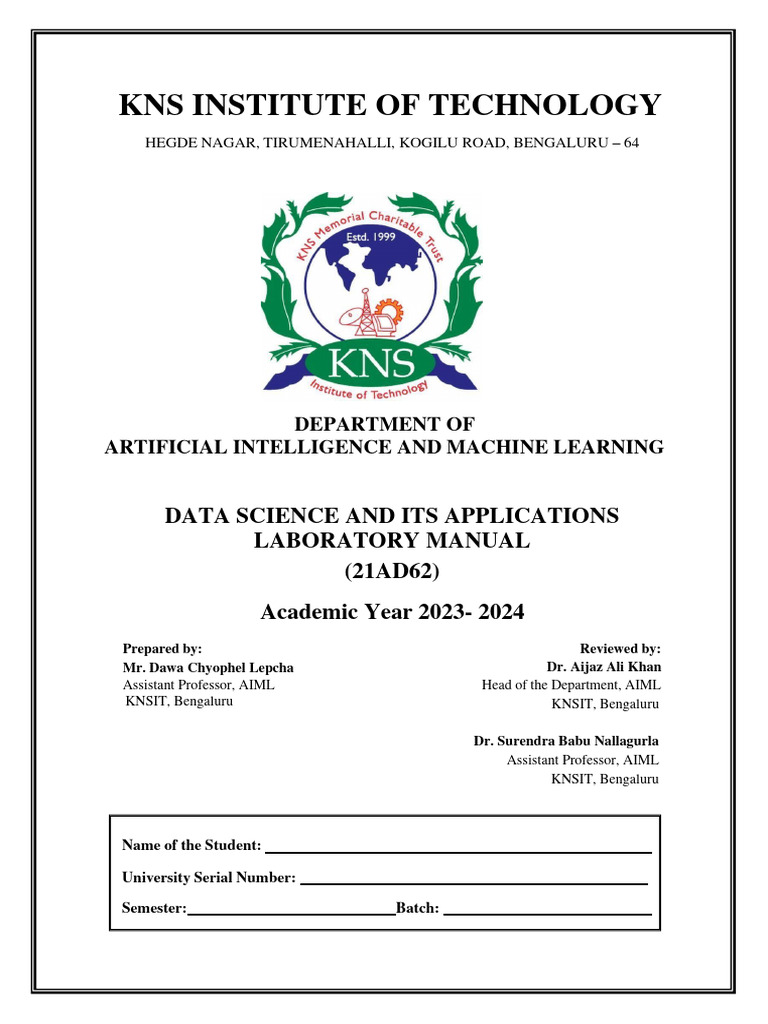 KNS INSTITUTE OF TECHNOLOGY

HEGDE NAGAR, TIRUMENAHALLI, KOGILU ROAD, BENGALURU – 64

KNS Memorial Charitable Trust
Estd. 1999
KNS
Institute of Technology

DEPARTMENT OF
ARTIFICIAL INTELLIGENCE AND MACHINE LEARNING

DATA SCIENCE AND ITS APPLICATIONS
LABORATORY MANUAL
(21AD62)

Academic Year 2023- 2024

Prepared by:
Mr. Dawa Chyophel Lepcha
Assistant Professor, AIML
KNSIT, Bengaluru

Reviewed by:
Dr. Aijaz Ali Khan
Head of the Department, AIML
KNSIT, Bengaluru

Dr. Surendra Babu Nallagurla
Assistant Professor, AIML
KNSIT, Bengaluru

Name of the Student:

University Serial Number:

Semester: Batch: